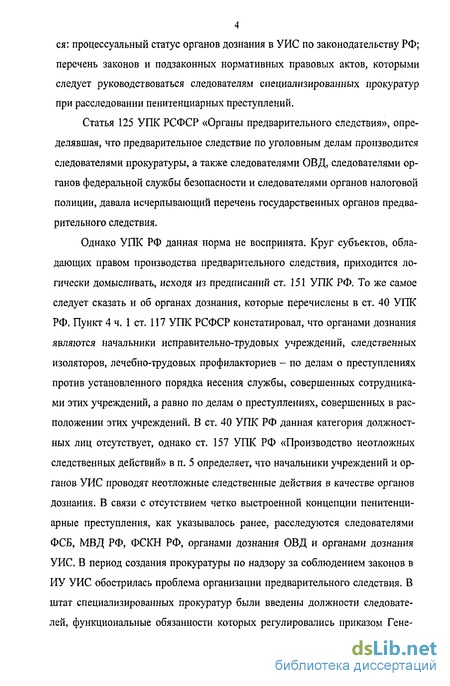 4

ся: процессуальный статус органов дознания в УИС по законодательству РФ; перечень законов и подзаконных нормативных правовых актов, которыми следует руководствоваться следователям специализированных прокуратур при расследовании пенитенциарных преступлений.

Статья 125 УПК РСФСР «Органы предварительного следствия», определявшая, что предварительное следствие по уголовным делам производится следователями прокуратуры, а также следователями ОВД, следователями органов федеральной службы безопасности и следователями органов налоговой полиции, давала исчерпывающий перечень государственных органов предварительного следствия.

Однако УПК РФ данная норма не воспринята. Круг субъектов, обладающих правом производства предварительного следствия, приходится логически домысливать, исходя из предписаний ст. 151 УПК РФ. То же самое следует сказать и об органах дознания, которые перечислены в ст. 40 УПК РФ. Пункт 4 ч. 1 ст. 117 УПК РСФСР констатировал, что органами дознания являются начальники исправительно-трудовых учреждений, следственных изоляторов, лечебно-трудовых профилакториев – по делам о преступлениях против установленного порядка несения службы, совершенных сотрудниками этих учреждений, а равно по делам о преступлениях, совершенных в расположении этих учреждений. В ст. 40 УПК РФ данная категория должностных лиц отсутствует, однако ст. 157 УПК РФ «Производство неотложных следственных действий» в п. 5 определяет, что начальники учреждений и органов УИС проводят неотложные следственные действия в качестве органов дознания. В связи с отсутствием четко выстроенной концепции пенитенциарные преступления, как указывалось ранее, расследуются следователями ФСБ, МВД РФ, ФСКН РФ, органами дознания ОВД и органами дознания УИС. В период создания прокуратуры по надзору за соблюдением законов в ИУ УИС обострилась проблема организации предварительного следствия. В штат специализированных прокуратур были введены должности следователей, функциональные обязанности которых регулировались приказом Гене-

dsLib.net
библиотека диссертаций